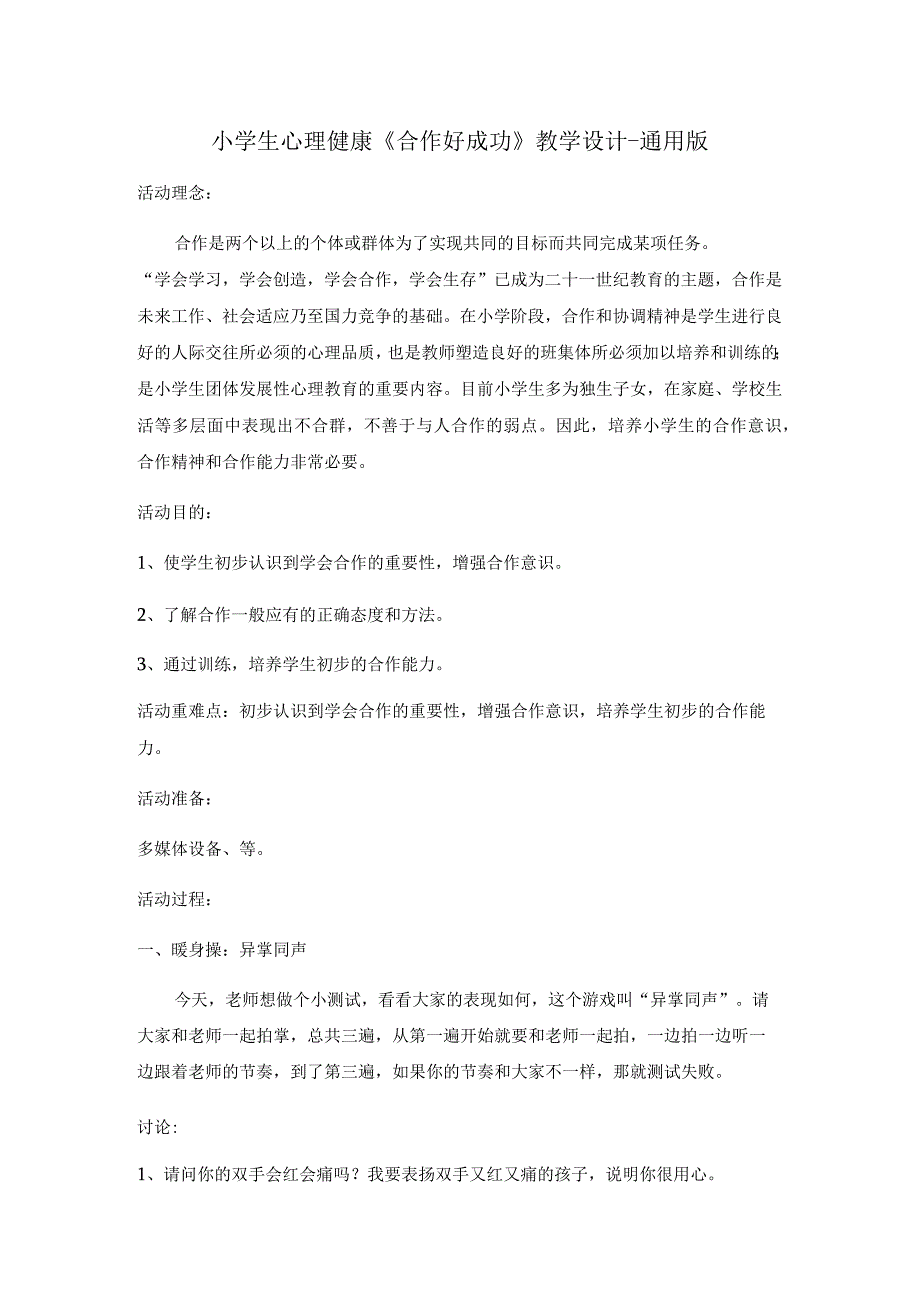 小学生心理健康《合作好成功》教学设计-通用版

活动理念：

合作是两个以上的个体或群体为了实现共同的目标而共同完成某项任务。“学会学习，学会创造，学会合作，学会生存”已成为二十一世纪教育的主题，合作是未来工作、社会适应乃至国力竞争的基础。在小学阶段，合作和协调精神是学生进行良好的人际交往所必须的心理品质，也是教师塑造良好的班集体所必须加以培养和训练的;是小学生团体发展性心理教育的重要内容。目前小学生多为独生子女，在家庭、学校生活等多层面中表现出不合群，不善于与人合作的弱点。因此，培养小学生的合作意识，合作精神和合作能力非常必要。

活动目的：

1、使学生初步认识到学会合作的重要性，增强合作意识。

2、了解合作一般应有的正确态度和方法。

3、通过训练，培养学生初步的合作能力。

活动重难点：初步认识到学会合作的重要性，增强合作意识，培养学生初步的合作能力。

活动准备：

多媒体设备、等。

活动过程：

一、暖身操：异掌同声

今天，老师想做个小测试，看看大家的表现如何，这个游戏叫“异掌同声”。请大家和老师一起拍掌，总共三遍，从第一遍开始就要和老师一起拍，一边拍一边听一边跟着老师的节奏，到了第三遍，如果你的节奏和大家不一样，那就测试失败。

讨论：

1、请问你的双手会红会痛吗？我要表扬双手又红又痛的孩子，说明你很用心。